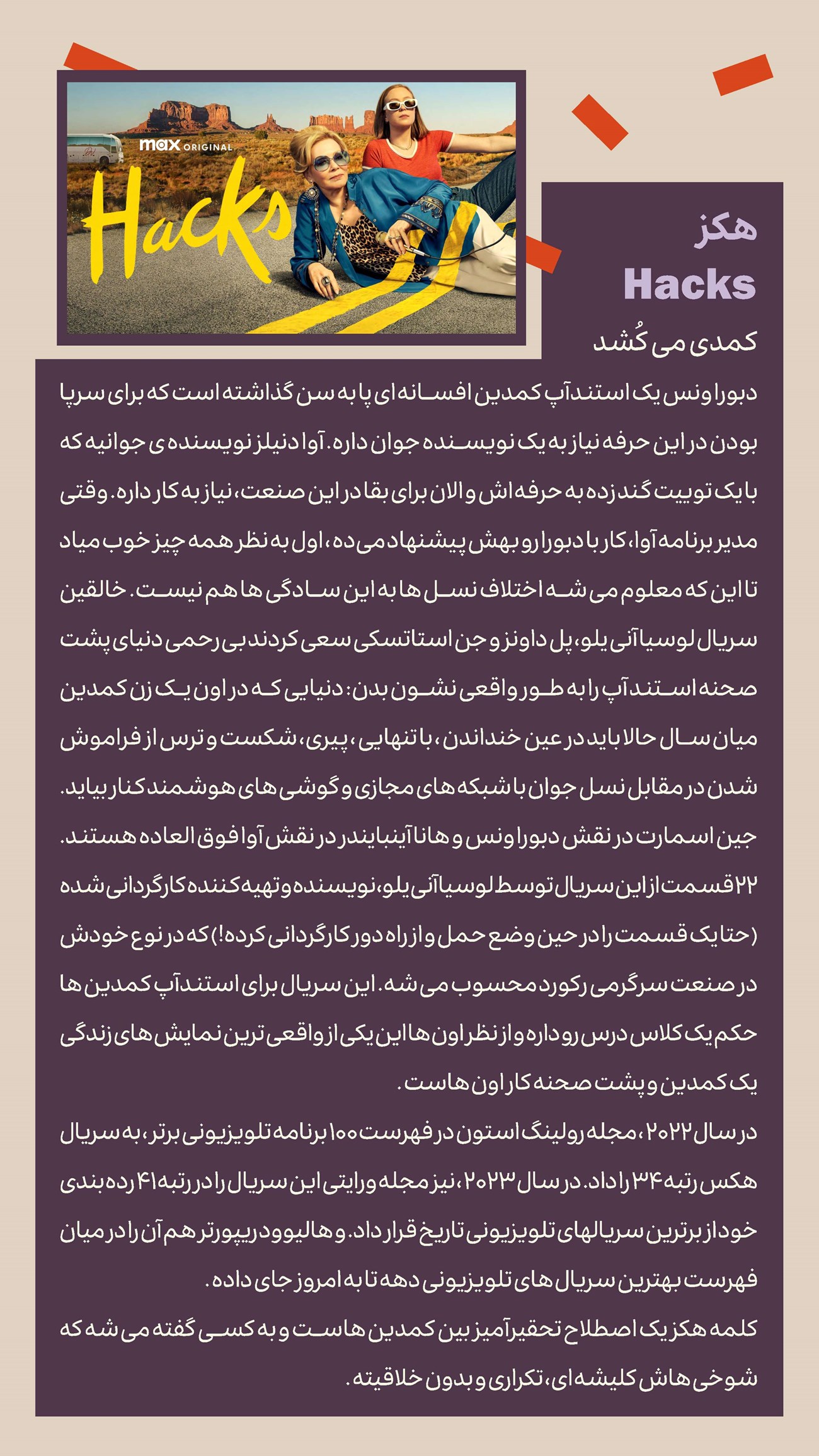 max ORIGINAL
Hacks

هکز
Hacks
کمدی می کُشد

دبورا ونس یک استندآپ کمدین افسانه ای پا به سن گذاشته است که برای سرپا بودن در این حرفه نیاز به یک نویسنده جوان داره. آوا دنیلز نویسنده ی جوانیه که با یک توییت گند زده به حرفه اش و الان برای بقا در این صنعت، نیاز به کار داره. وقتی مدیر برنامه آوا، کار با دبورا رو بهش پیشنهاد می ده، اول به نظر همه چیز خوب میاد تا این که معلوم می شه اختلاف نسل ها به این سادگی ها هم نیست. خالقین سریال لوسیا آنی یلو، پل داونز و جن استاتسکی سعی کردند بی رحمی دنیای پشت صحنه استندآپ را به طور واقعی نشون بدن: دنیایی که در اون یک زن کمدین میان سال حالا باید در عین خنداندن، با تنهایی، پیری، شکست و ترس از فراموش شدن در مقابل نسل جوان با شبکه های مجازی و گوشی های هوشمند کنار بیاید. جین اسمارت در نقش دبورا ونس و هانا آینبایندر در نقش آوا فوق العاده هستند. ۲۲ قسمت از این سریال توسط لوسیا آنی یلو، نویسنده و تهیه کننده کارگردانی شده (حتا یک قسمت را در حین وضع حمل و از راه دور کارگردانی کرده!) که در نوع خودش در صنعت سرگرمی رکورد محسوب می شه. این سریال برای استندآپ کمدین ها حکم یک کلاس درس رو داره و از نظر اون ها این یکی از واقعی ترین نمایش های زندگی یک کمدین و پشت صحنه کار اون هاست.

در سال ۲۰۲۲، مجله رولینگ استون در فهرست ۱۰۰ برنامه تلویزیونی برتر، به سریال هکس رتبه ۳۴ را داد. در سال ۲۰۲۳، نیز مجله ورایتی این سریال را در رتبه ۴۱ رده بندی خود از برترین سریالهای تلویزیونی تاریخ قرار داد. و هالیوود ریپورتر هم آن را در میان فهرست بهترین سریال های تلویزیونی دهه تا به امروز جای داده.

کلمه هکز یک اصطلاح تحقیرآمیز بین کمدین هاست و به کسی گفته می شه که شوخی هاش کلیشه ای، تکراری و بدون خلاقیته.